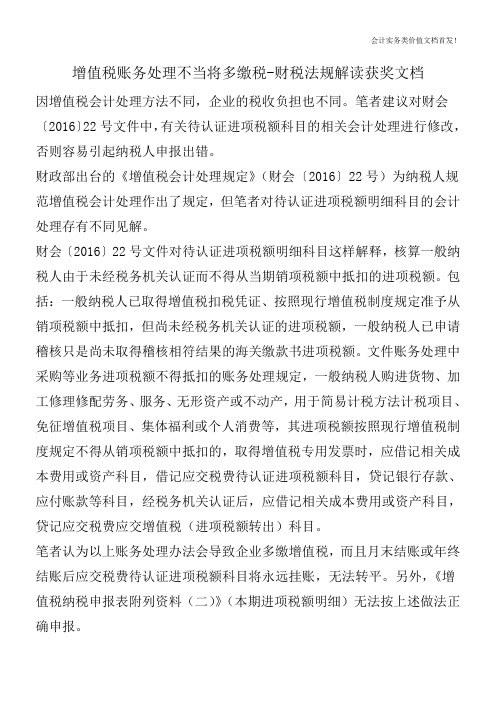 会计实务类价值文档首发!

增值税账务处理不当将多缴税-财税法规解读获奖文档

因增值税会计处理方法不同，企业的税收负担也不同。笔者建议对财会〔2016〕22 号文件中，有关待认证进项税额科目的相关会计处理进行修改，否则容易引起纳税人申报出错。

财政部出台的《增值税会计处理规定》（财会〔2016〕22 号）为纳税人规范增值税会计处理作出了规定，但笔者对待认证进项税额明细科目的会计处理存有不同见解。

财会〔2016〕22 号文件对待认证进项税额明细科目这样解释，核算一般纳税人由于未经税务机关认证而不得从当期销项税额中抵扣的进项税额。包括：一般纳税人已取得增值税扣税凭证、按照现行增值税制度规定准予从销项税额中抵扣，但尚未经税务机关认证的进项税额，一般纳税人已申请稽核只是尚未取得稽核相符结果的海关缴款书进项税额。文件账务处理中采购等业务进项税额不得抵扣的账务处理规定，一般纳税人购进货物、加工修理修配劳务、服务、无形资产或不动产，用于简易计税方法计税项目、免征增值税项目、集体福利或个人消费等，其进项税额按照现行增值税制度规定不得从销项税额中抵扣的，取得增值税专用发票时，应借记相关成本费用或资产科目，借记应交税费待认证进项税额科目，贷记银行存款、应付账款等科目，经税务机关认证后，应借记相关成本费用或资产科目，贷记应交税费应交增值税（进项税额转出）科目。

笔者认为以上账务处理办法会导致企业多缴增值税，而且月末结账或年终结账后应交税费待认证进项税额科目将永远挂账，无法转平。另外，《增值税纳税申报表附列资料（二）》（本期进项税额明细）无法按上述做法正确申报。